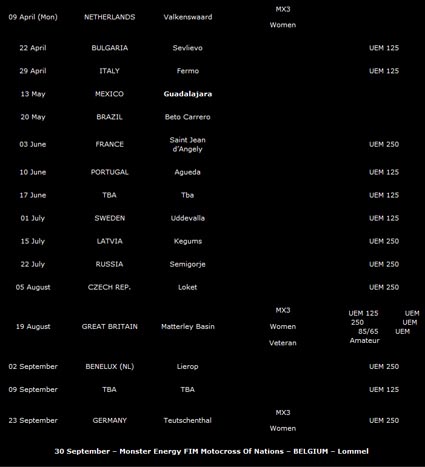 | 09 April (Mon) | NETHERLANDS | Valkenswaard | MX3 Women | |
|---|---|---|---|---|
| 22 April | BULGARIA | Sevlievo | | UEM 125 |
| 29 April | ITALY | Fermo | | UEM 125 |
| 13 May | MEXICO | Guadalajara | | |
| 20 May | BRAZIL | Beto Carrero | | |
| 03 June | FRANCE | Saint Jean d'Angely | | UEM 250 |
| 10 June | PORTUGAL | Agueda | | UEM 125 |
| 17 June | TBA | Tba | | UEM 125 |
| 01 July | SWEDEN | Uddevalla | | UEM 125 |
| 15 July | LATVIA | Kegums | | UEM 250 |
| 22 July | RUSSIA | Semigorje | | UEM 250 |
| 05 August | CZECH REP. | Loket | | UEM 250 |
| 19 August | GREAT BRITAIN | Matterley Basin | MX3 Women Veteran | UEM 125 UEM 250 UEM 85/65 UEM Amateur |
| 02 September | BENELUX (NL) | Lierop | | UEM 250 |
| 09 September | TBA | TBA | | UEM 125 |
| 23 September | GERMANY | Teutschenthal | MX3 Women | UEM 250 |

30 September – Monster Energy FIM Motocross Of Nations – BELGIUM – Lommel